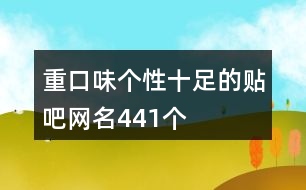 重口味个性十足的贴吧网名441个